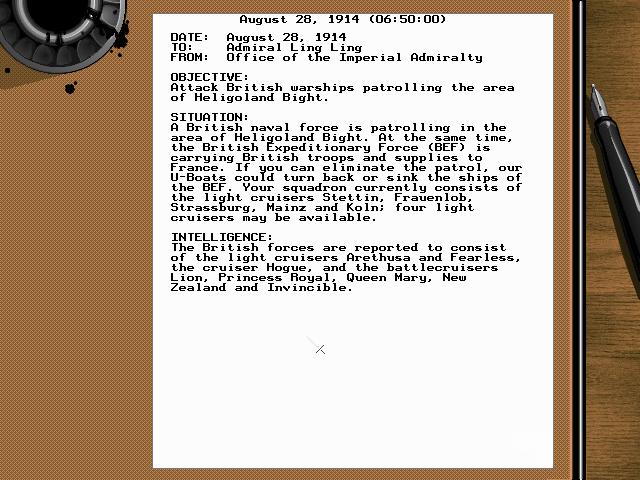 August 28, 1914 (06:50:00)

DATE: August 28, 1914
TO: Admiral Ling Ling
FROM: Office of the Imperial Admiralty

OBJECTIVE:
Attack British warships patrolling the area of Heligoland Bight.

SITUATION:
A British naval force is patrolling in the area of Heligoland Bight. At the same time, the British Expeditionary Force (BEF) is carrying British troops and supplies to France. If you can eliminate the patrol, our U-Boats could turn back or sink the ships of the BEF. Your squadron currently consists of the light cruisers Stettin, Frauenlob, Strassburg, Mainz and Koln; four light cruisers may be available.

INTELLIGENCE:
The British forces are reported to consist of the light cruisers Arethusa and Fearless, the cruiser Hogue, and the battlecruisers Lion, Princess Royal, Queen Mary, New Zealand and Invincible.